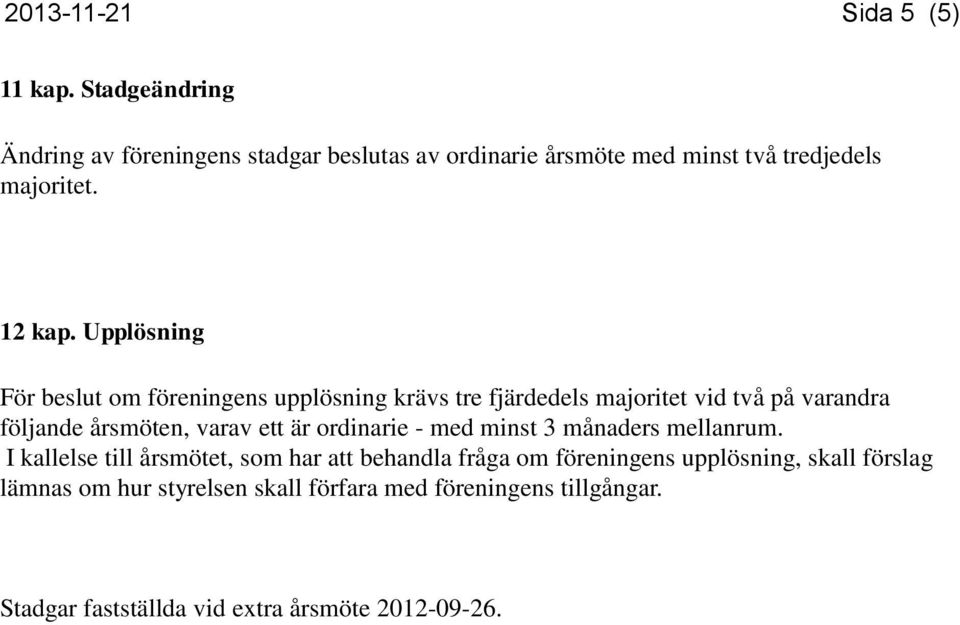 2013-11-21 Sida 5 (5)

11 kap. Stadgeändring

Ändring av föreningens stadgar beslutas av ordinarie årsmöte med minst två tredjedels majoritet.

12 kap. Upplösning

För beslut om föreningens upplösning krävs tre fjärdedels majoritet vid två på varandra följande årsmöten, varav ett är ordinarie - med minst 3 månaders mellanrum.
I kallelse till årsmötet, som har att behandla fråga om föreningens upplösning, skall förslag lämnas om hur styrelsen skall förfara med föreningens tillgångar.

Stadgar fastställda vid extra årsmöte 2012-09-26.